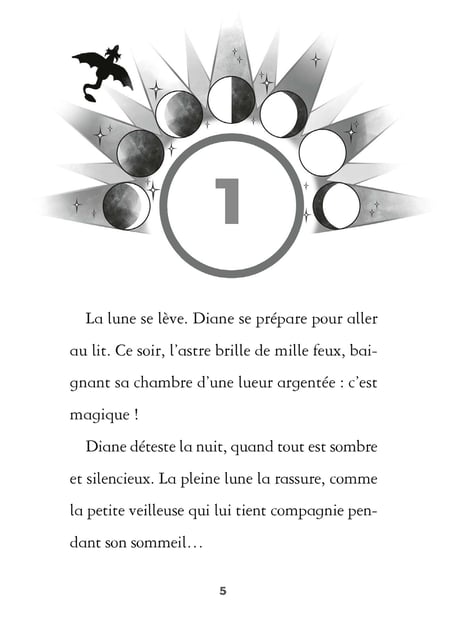 1

La lune se lève. Diane se prépare pour aller au lit. Ce soir, l'astre brille de mille feux, baignant sa chambre d'une lueur argentée : c'est magique !

Diane déteste la nuit, quand tout est sombre et silencieux. La pleine lune la rassure, comme la petite veilleuse qui lui tient compagnie pendant son sommeil…

5